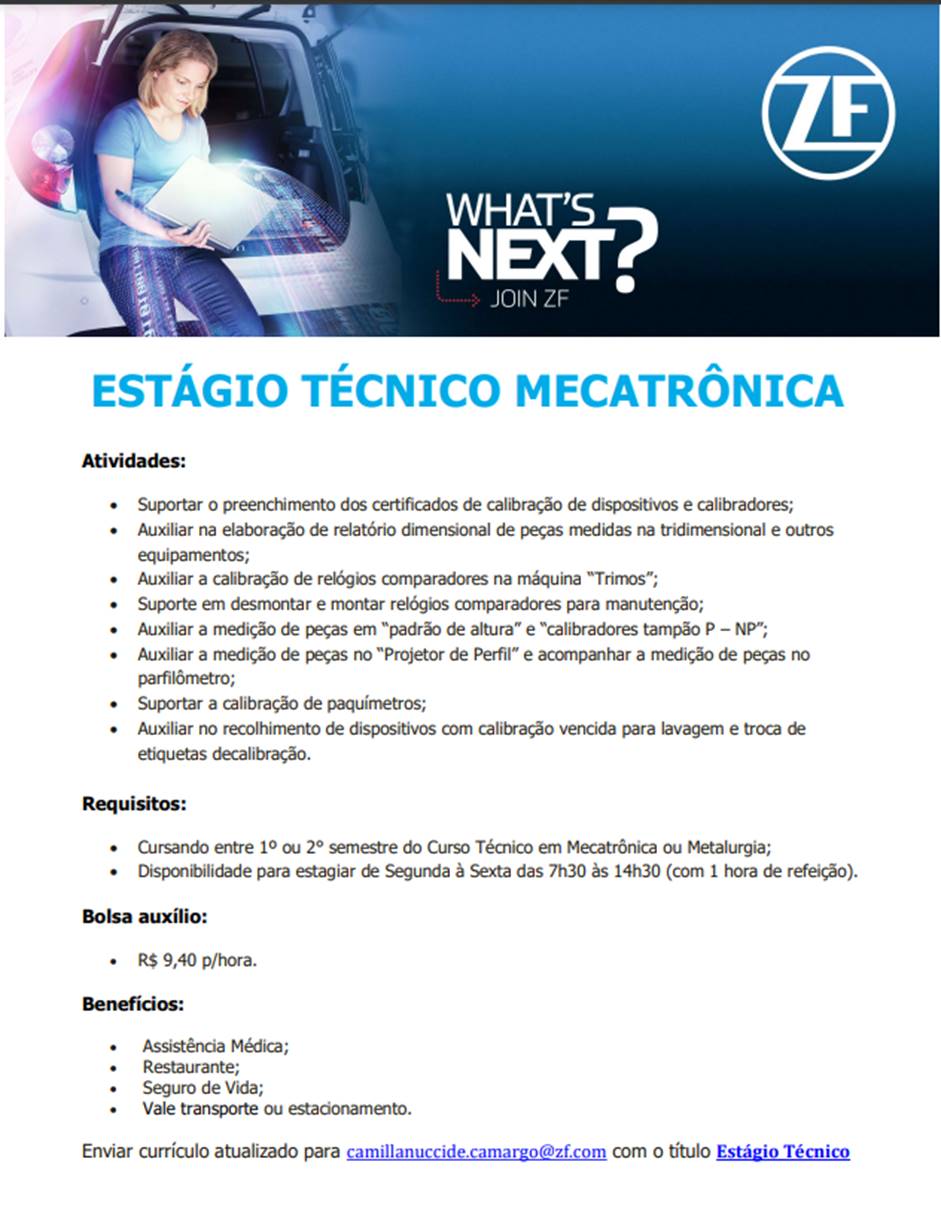 ZF

WHAT'S NEXT?

JOIN ZF

ESTÁGIO TÉCNICO MECATRÔNICA

Atividades:

• Suportar o preenchimento dos certificados de calibração de dispositivos e calibradores;
• Auxiliar na elaboração de relatório dimensional de peças medidas na tridimensional e outros equipamentos;
• Auxiliar a calibração de relógios comparadores na máquina "Trimos";
• Suporte em desmontar e montar relógios comparadores para manutenção;
• Auxiliar a medição de peças em "padrão de altura" e "calibradores tampão P – NP";
• Auxiliar a medição de peças no "Projetor de Perfil" e acompanhar a medição de peças no parfilômetro;
• Suportar a calibração de paquímetros;
• Auxiliar no recolhimento de dispositivos com calibração vencida para lavagem e troca de etiquetas decalibração.

Requisitos:

• Cursando entre 1º ou 2° semestre do Curso Técnico em Mecatrônica ou Metalurgia;
• Disponibilidade para estagiar de Segunda à Sexta das 7h30 às 14h30 (com 1 hora de refeição).

Bolsa auxílio:

• R$ 9,40 p/hora.

Benefícios:

• Assistência Médica;
• Restaurante;
• Seguro de Vida;
• Vale transporte ou estacionamento.

Enviar currículo atualizado para camillanuccide.camargo@zf.com com o título Estágio Técnico